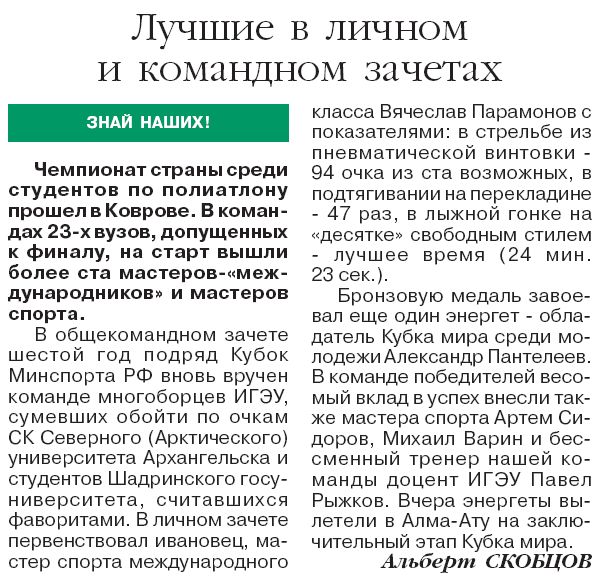 Лучшие в личном и командном зачетах

ЗНАЙ НАШИХ!

Чемпионат страны среди студентов по полиатлону прошел в Коврове. В командах 23-х вузов, допущенных к финалу, на старт вышли более ста мастеров-«международников» и мастеров спорта.

В общекомандном зачете шестой год подряд Кубок Минспорта РФ вновь вручен команде многоборцев ИГЭУ, сумевших обойти по очкам СК Северного (Арктического) университета Архангельска и студентов Шадринского госуниверситета, считавшихся фаворитами. В личном зачете первенствовал ивановец, мастер спорта международного класса Вячеслав Парамонов с показателями: в стрельбе из пневматической винтовки - 94 очка из ста возможных, в подтягивании на перекладине - 47 раз, в лыжной гонке на «десятке» свободным стилем - лучшее время (24 мин. 23 сек.).

Бронзовую медаль завоевал еще один энергет - обладатель Кубка мира среди молодежи Александр Пантелеев. В команде победителей весомый вклад в успех внесли также мастера спорта Артем Сидоров, Михаил Варин и бессменный тренер нашей команды доцент ИГЭУ Павел Рыжков. Вчера энергеты вылетели в Алма-Ату на заключительный этап Кубка мира.

Альберт СКОБЦОВ